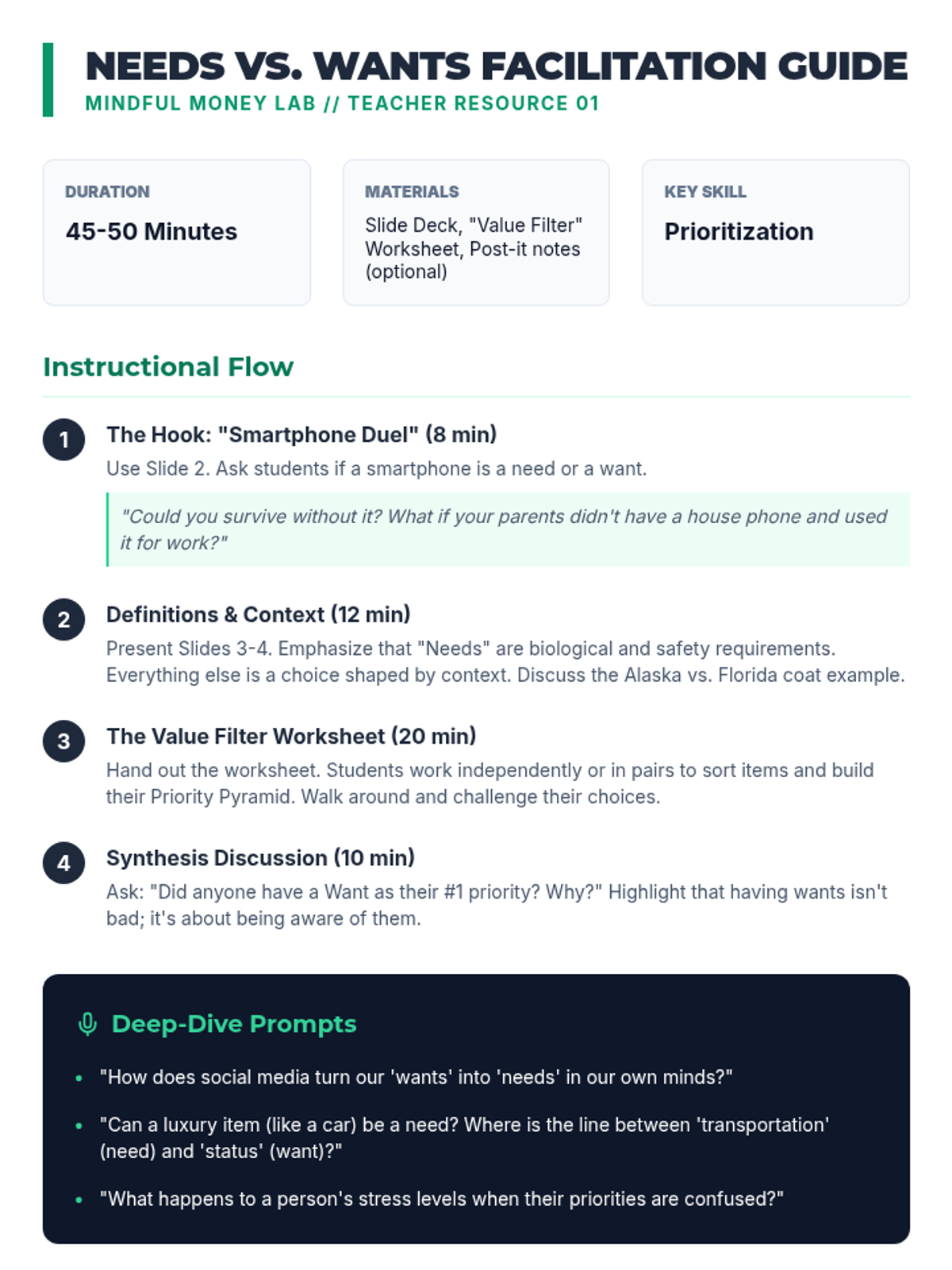 NEEDS VS. WANTS FACILITATION GUIDE
MINDFUL MONEY LAB // TEACHER RESOURCE 01

DURATION
45-50 Minutes

MATERIALS
Slide Deck, "Value Filter" Worksheet, Post-it notes (optional)

KEY SKILL
Prioritization

Instructional Flow

1
The Hook: "Smartphone Duel" (8 min)
Use Slide 2. Ask students if a smartphone is a need or a want.

"Could you survive without it? What if your parents didn't have a house phone and used it for work?"

2
Definitions & Context (12 min)
Present Slides 3-4. Emphasize that "Needs" are biological and safety requirements. Everything else is a choice shaped by context. Discuss the Alaska vs. Florida coat example.

3
The Value Filter Worksheet (20 min)
Hand out the worksheet. Students work independently or in pairs to sort items and build their Priority Pyramid. Walk around and challenge their choices.

4
Synthesis Discussion (10 min)
Ask: "Did anyone have a Want as their #1 priority? Why?" Highlight that having wants isn't bad; it's about being aware of them.

Deep-Dive Prompts

• "How does social media turn our 'wants' into 'needs' in our own minds?"
• "Can a luxury item (like a car) be a need? Where is the line between 'transportation' (need) and 'status' (want)?"
• "What happens to a person's stress levels when their priorities are confused?"